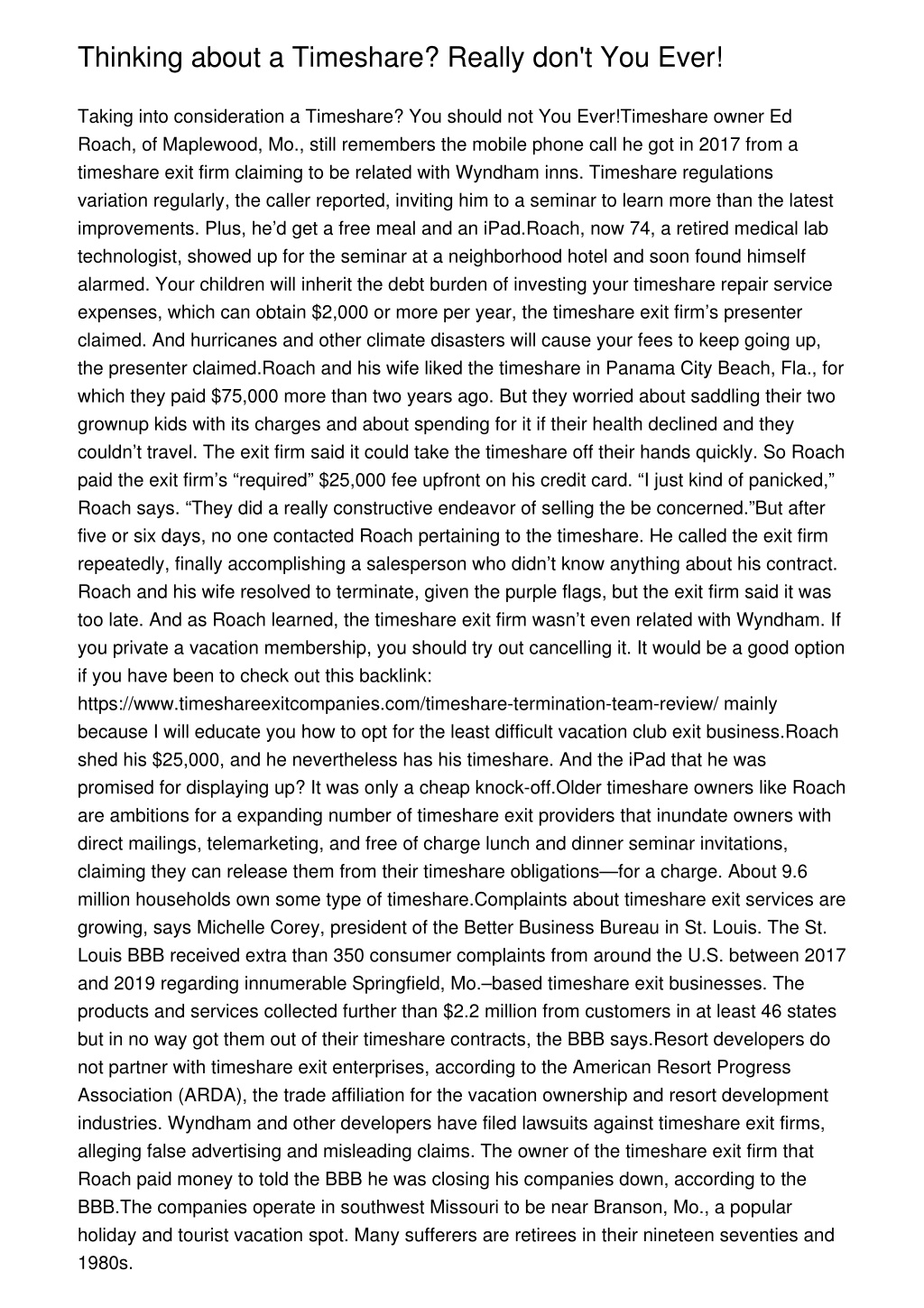 Thinking about a Timeshare? Really don't You Ever!

Taking into consideration a Timeshare? You should not You Ever!Timeshare owner Ed Roach, of Maplewood, Mo., still remembers the mobile phone call he got in 2017 from a timeshare exit firm claiming to be related with Wyndham inns. Timeshare regulations variation regularly, the caller reported, inviting him to a seminar to learn more than the latest improvements. Plus, he'd get a free meal and an iPad.Roach, now 74, a retired medical lab technologist, showed up for the seminar at a neighborhood hotel and soon found himself alarmed. Your children will inherit the debt burden of investing your timeshare repair service expenses, which can obtain $2,000 or more per year, the timeshare exit firm's presenter claimed. And hurricanes and other climate disasters will cause your fees to keep going up, the presenter claimed.Roach and his wife liked the timeshare in Panama City Beach, Fla., for which they paid $75,000 more than two years ago. But they worried about saddling their two grownup kids with its charges and about spending for it if their health declined and they couldn't travel. The exit firm said it could take the timeshare off their hands quickly. So Roach paid the exit firm's "required" $25,000 fee upfront on his credit card. "I just kind of panicked," Roach says. "They did a really constructive endeavor of selling the be concerned."But after five or six days, no one contacted Roach pertaining to the timeshare. He called the exit firm repeatedly, finally accomplishing a salesperson who didn't know anything about his contract. Roach and his wife resolved to terminate, given the purple flags, but the exit firm said it was too late. And as Roach learned, the timeshare exit firm wasn't even related with Wyndham. If you private a vacation membership, you should try out cancelling it. It would be a good option if you have been to check out this backlink: https://www.timeshareexitcompanies.com/timeshare-termination-team-review/ mainly because I will educate you how to opt for the least difficult vacation club exit business.Roach shed his $25,000, and he nevertheless has his timeshare. And the iPad that he was promised for displaying up? It was only a cheap knock-off.Older timeshare owners like Roach are ambitions for a expanding number of timeshare exit providers that inundate owners with direct mailings, telemarketing, and free of charge lunch and dinner seminar invitations, claiming they can release them from their timeshare obligations—for a charge. About 9.6 million households own some type of timeshare.Complaints about timeshare exit services are growing, says Michelle Corey, president of the Better Business Bureau in St. Louis. The St. Louis BBB received extra than 350 consumer complaints from around the U.S. between 2017 and 2019 regarding innumerable Springfield, Mo.–based timeshare exit businesses. The products and services collected further than $2.2 million from customers in at least 46 states but in no way got them out of their timeshare contracts, the BBB says.Resort developers do not partner with timeshare exit enterprises, according to the American Resort Progress Association (ARDA), the trade affiliation for the vacation ownership and resort development industries. Wyndham and other developers have filed lawsuits against timeshare exit firms, alleging false advertising and misleading claims. The owner of the timeshare exit firm that Roach paid money to told the BBB he was closing his companies down, according to the BBB.The companies operate in southwest Missouri to be near Branson, Mo., a popular holiday and tourist vacation spot. Many sufferers are retirees in their nineteen seventies and 1980s.